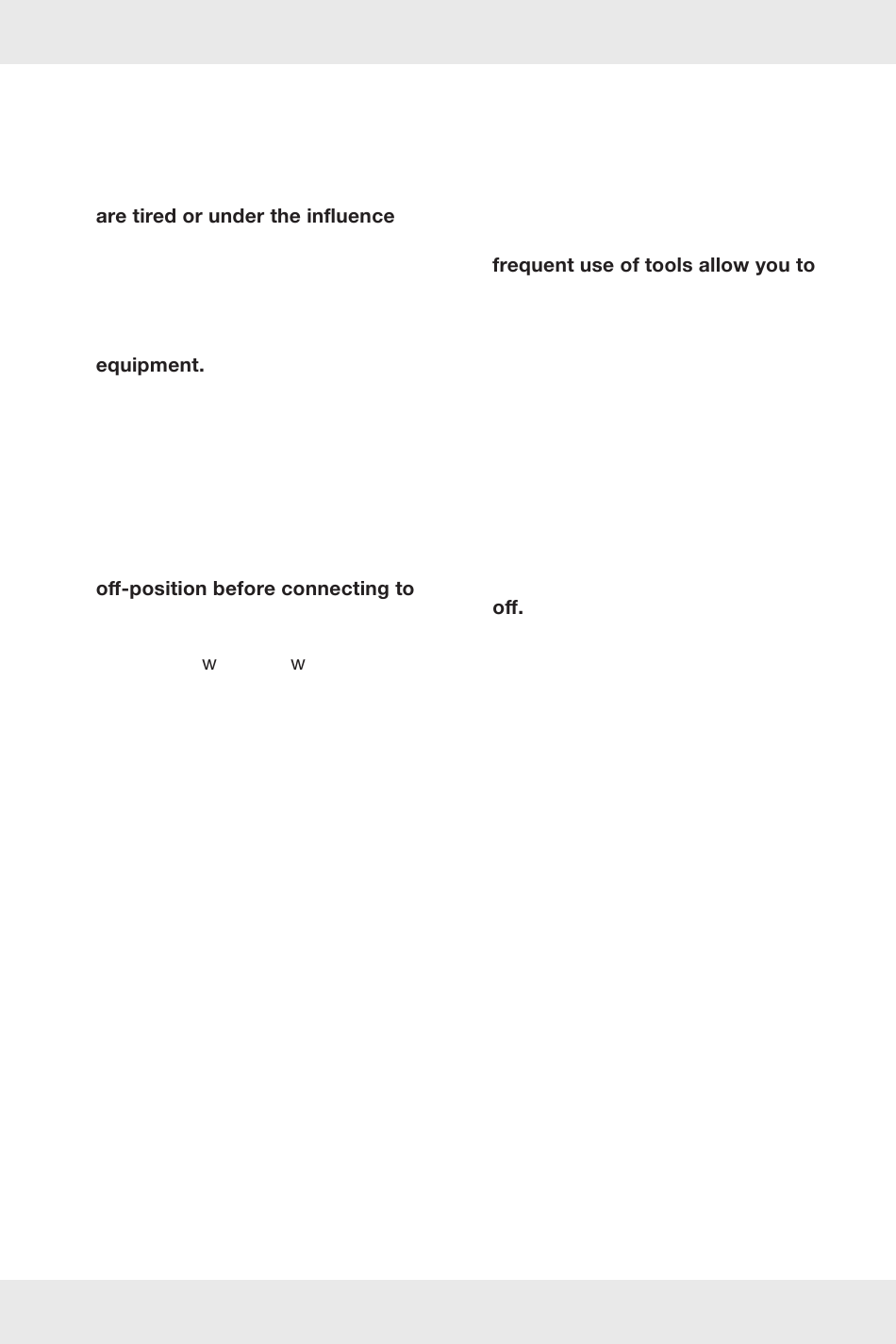 are tired or under the influence

equipment.

off-position before connecting to

w w

frequent use of tools allow you to

off.